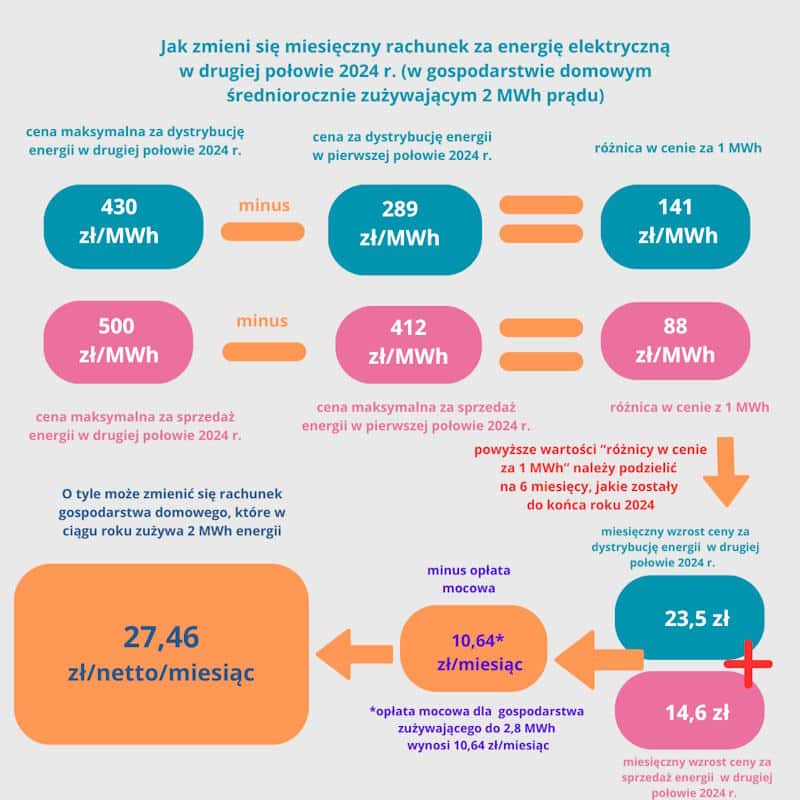 Jak zmieni się miesięczny rachunek za energię elektryczną w drugiej połowie 2024 r. (w gospodarstwie domowym średniorocznie zużywającym 2 MWh prądu)

cena maksymalna za dystrybucję energii w drugiej połowie 2024 r.

cena za dystrybucję energii w pierwszej połowie 2024 r.

różnica w cenie za 1 MWh

430 zł/MWh

minus

289 zł/MWh

141 zł/MWh

500 zł/MWh

minus

412 zł/MWh

88 zł/MWh

cena maksymalna za sprzedaż energii w drugiej połowie 2024 r.

cena maksymalna za sprzedaż energii w pierwszej połowie 2024 r.

różnica w cenie z 1 MWh

powyższe wartości "różnicy w cenie za 1 MWh" należy podzielić na 6 miesięcy, jakie zostały do końca roku 2024

O tyle może zmienić się rachunek gospodarstwa domowego, które w ciągu roku zużywa 2 MWh energii

miesięczny wzrost ceny za dystrybucję energii w drugiej połowie 2024 r.

minus opłata mocowa

27,46 zł/netto/miesiąc

10,64* zł/miesiąc

23,5 zł

14,6 zł

*opłata mocowa dla gospodarstwa zużywającego do 2,8 MWh wynosi 10,64 zł/miesiąc

miesięczny wzrost ceny za sprzedaż energii w drugiej połowie 2024 r.